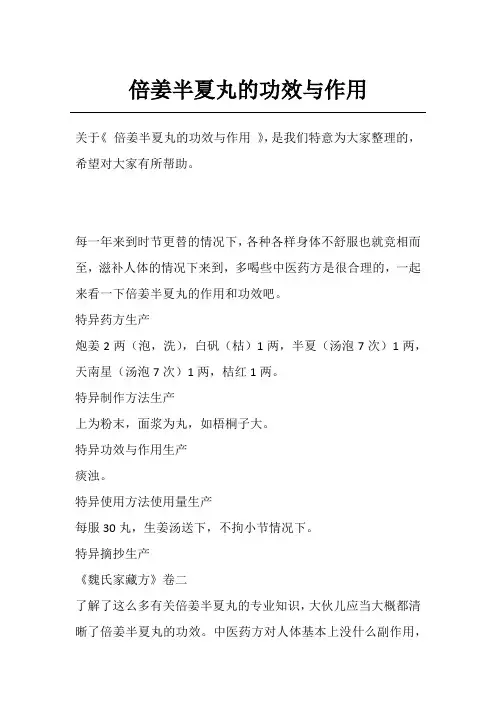 倍姜半夏丸的功效与作用

关于《 倍姜半夏丸的功效与作用 》，是我们特意为大家整理的，希望对大家有所帮助。

每一年来到时节更替的情况下，各种各样身体不舒服也就竞相而至，滋补人体的情况下来到，多喝些中医药方是很合理的，一起来看一下倍姜半夏丸的作用和功效吧。

特异药方生产

炮姜 2 两（泡，洗），白矾（枯）1 两，半夏（汤泡 7 次）1 两，天南星（汤泡 7 次）1 两，桔红 1 两。

特异制作方法生产

上为粉末，面浆为丸，如梧桐子大。

特异功效与作用生产

痰浊。

特异使用方法使用量生产

每服 30 丸，生姜汤送下，不拘小节情况下。

特异摘抄生产

《魏氏家藏方》卷二

了解了这么多有关倍姜半夏丸的专业知识，大伙儿应当大概都清晰了倍姜半夏丸的功效。中医药方对人体基本上没什么副作用，